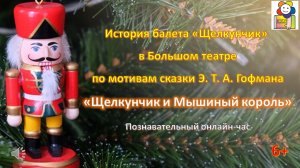 История балета «Щелкунчик»
в Большом театре
по мотивам сказки Э. Т. А. Гофмана
«Щелкунчик и Мышиный король»

Познавательный онлайн-час

6+